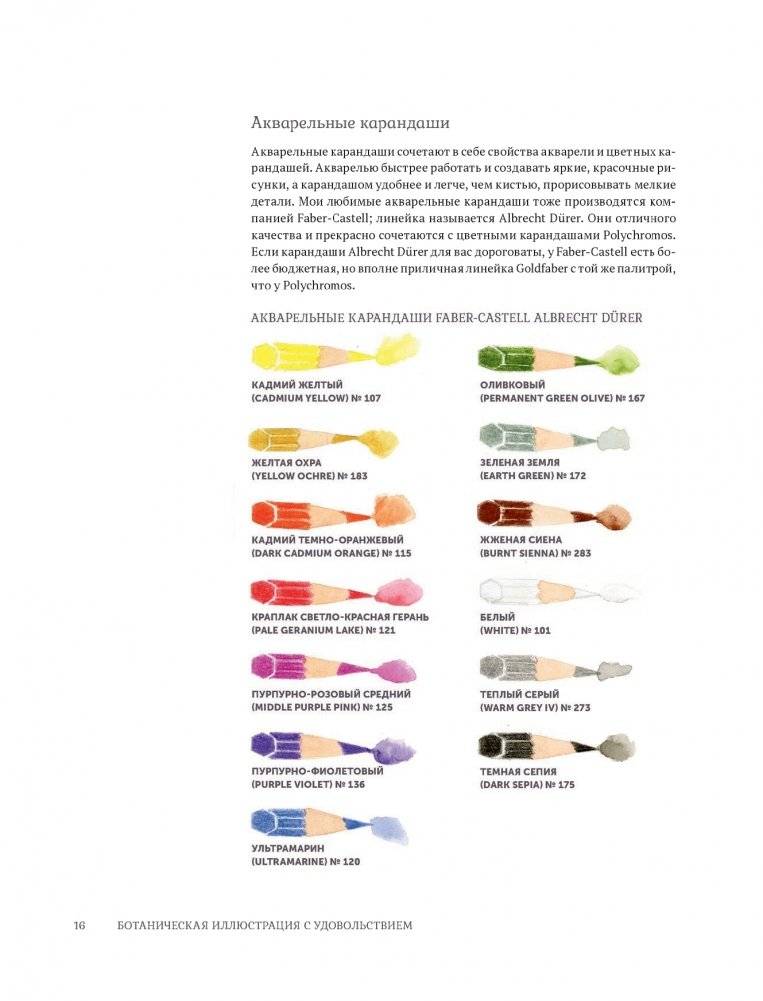 Акварельные карандаши

Акварельные карандаши сочетают в себе свойства акварели и цветных карандашей. Акварелью быстрее работать и создавать яркие, красочные рисунки, а карандашом удобнее и легче, чем кистью, прорисовывать мелкие детали. Мои любимые акварельные карандаши тоже производятся компанией Faber-Castell; линейка называется Albrecht Dürer. Они отличного качества и прекрасно сочетаются с цветными карандашами Polychromos. Если карандаши Albrecht Dürer для вас дороговаты, у Faber-Castell есть более бюджетная, но вполне приличная линейка Goldfaber с той же палитрой, что у Polychromos.

АКВАРЕЛЬНЫЕ КАРАНДАШИ FABER-CASTELL ALBRECHT DÜRER

КАДМИЙ ЖЕЛТЫЙ
(CADMIUM YELLOW) № 107

ЖЕЛТАЯ ОХРА
(YELLOW OCHRE) № 183

КАДМИЙ ТЕМНО-ОРАНЖЕВЫЙ
(DARK CADMIUM ORANGE) № 115

КРАПЛАК СВЕТЛО-КРАСНАЯ ГЕРАНЬ
(PALE GERANIUM LAKE) № 121

ПУРПУРНО-РОЗОВЫЙ СРЕДНИЙ
(MIDDLE PURPLE PINK) № 125

ПУРПУРНО-ФИОЛЕТОВЫЙ
(PURPLE VIOLET) № 136

УЛЬТРАМАРИН
(ULTRAMARINE) № 120

ОЛИВКОВЫЙ
(PERMANENT GREEN OLIVE) № 167

ЗЕЛЕНАЯ ЗЕМЛЯ
(EARTH GREEN) № 172

ЖЖЕНАЯ СИЕНА
(BURNT SIENNA) № 283

БЕЛЫЙ
(WHITE) № 101

ТЕПЛЫЙ СЕРЫЙ
(WARM GREY IV) № 273

ТЕМНАЯ СЕПИЯ
(DARK SEPIA) № 175

16 БОТАНИЧЕСКАЯ ИЛЛЮСТРАЦИЯ С УДОВОЛЬСТВИЕМ